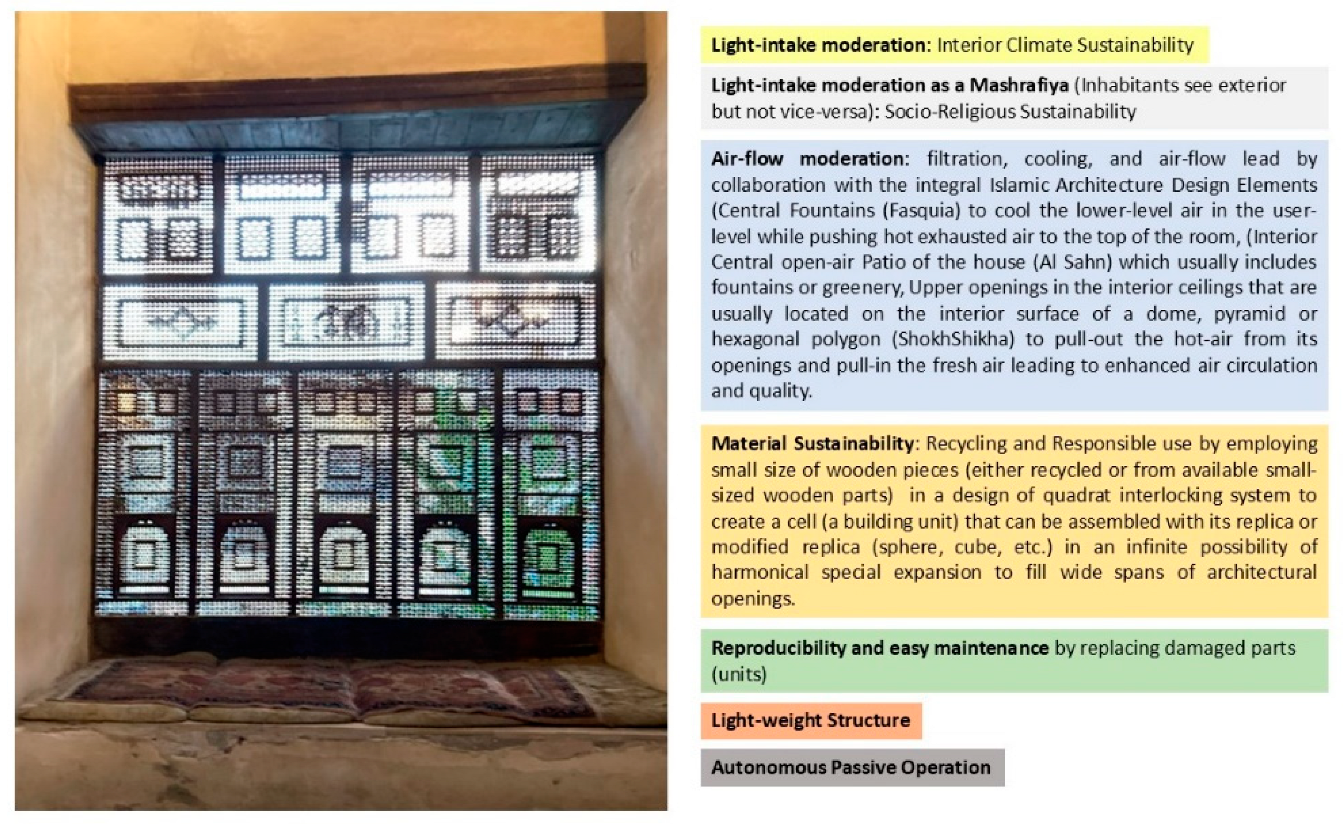 Light-intake moderation: Interior Climate Sustainability

Light-intake moderation as a Mashrafiya (Inhabitants see exterior but not vice-versa): Socio-Religious Sustainability

Air-flow moderation: filtration, cooling, and air-flow lead by collaboration with the integral Islamic Architecture Design Elements (Central Fountains (Fasquia) to cool the lower-level air in the user-level while pushing hot exhausted air to the top of the room, (Interior Central open-air Patio of the house (Al Sahn) which usually includes fountains or greenery, Upper openings in the interior ceilings that are usually located on the interior surface of a dome, pyramid or hexagonal polygon (ShokhShikha) to pull-out the hot-air from its openings and pull-in the fresh air leading to enhanced air circulation and quality.

Material Sustainability: Recycling and Responsible use by employing small size of wooden pieces (either recycled or from available small-sized wooden parts) in a design of quadrat interlocking system to create a cell (a building unit) that can be assembled with its replica or modified replica (sphere, cube, etc.) in an infinite possibility of harmonical special expansion to fill wide spans of architectural openings.

Reproducibility and easy maintenance by replacing damaged parts (units)

Light-weight Structure

Autonomous Passive Operation